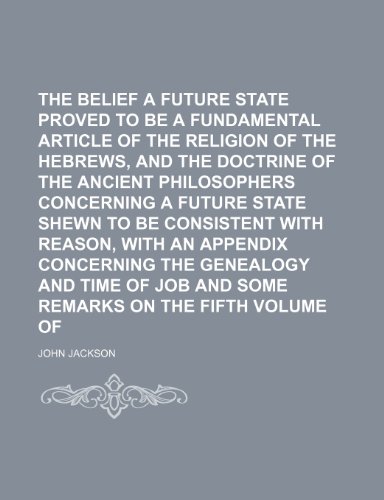 THE BELIEF A FUTURE STATE PROVED TO BE A FUNDAMENTAL ARTICLE OF THE RELIGION OF THE HEBREWS, AND THE DOCTRINE OF THE ANCIENT PHILOSOPHERS CONCERNING A FUTURE STATE SHEWN TO BE CONSISTENT WITH REASON, WITH AN APPENDIX CONCERNING THE GENEALOGY AND TIME OF JOB AND SOME REMARKS ON THE FIFTH VOLUME OF

JOHN JACKSON